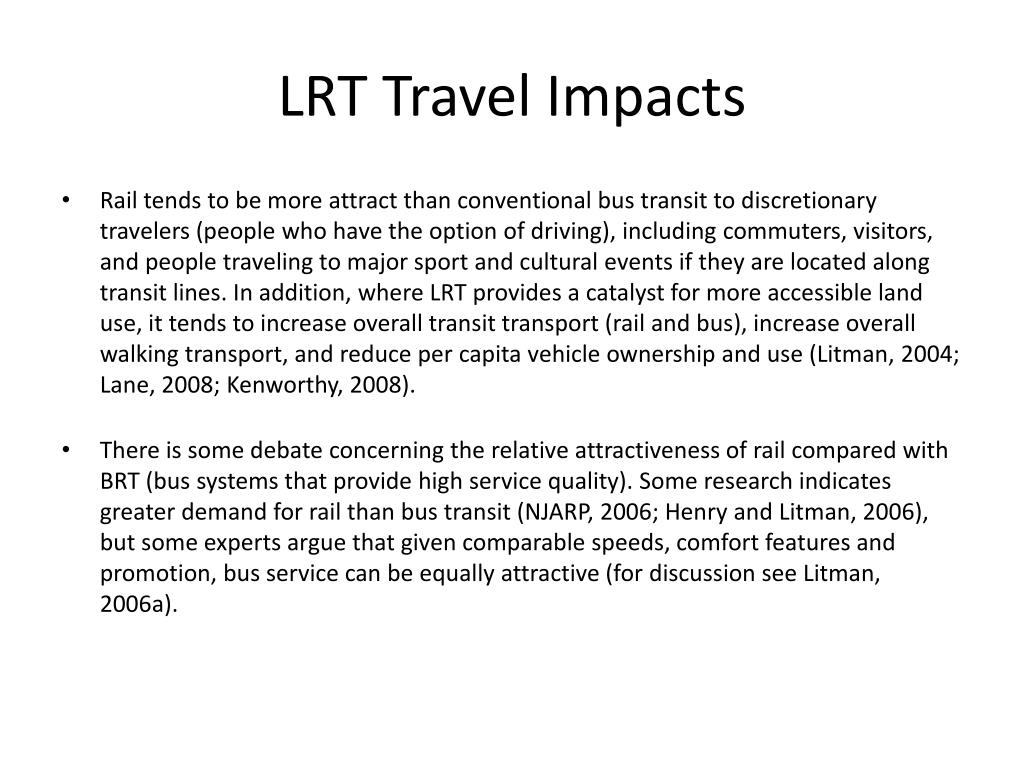 LRT Travel Impacts

• Rail tends to be more attract than conventional bus transit to discretionary travelers (people who have the option of driving), including commuters, visitors, and people traveling to major sport and cultural events if they are located along transit lines. In addition, where LRT provides a catalyst for more accessible land use, it tends to increase overall transit transport (rail and bus), increase overall walking transport, and reduce per capita vehicle ownership and use (Litman, 2004; Lane, 2008; Kenworthy, 2008).

• There is some debate concerning the relative attractiveness of rail compared with BRT (bus systems that provide high service quality). Some research indicates greater demand for rail than bus transit (NJARP, 2006; Henry and Litman, 2006), but some experts argue that given comparable speeds, comfort features and promotion, bus service can be equally attractive (for discussion see Litman, 2006a).